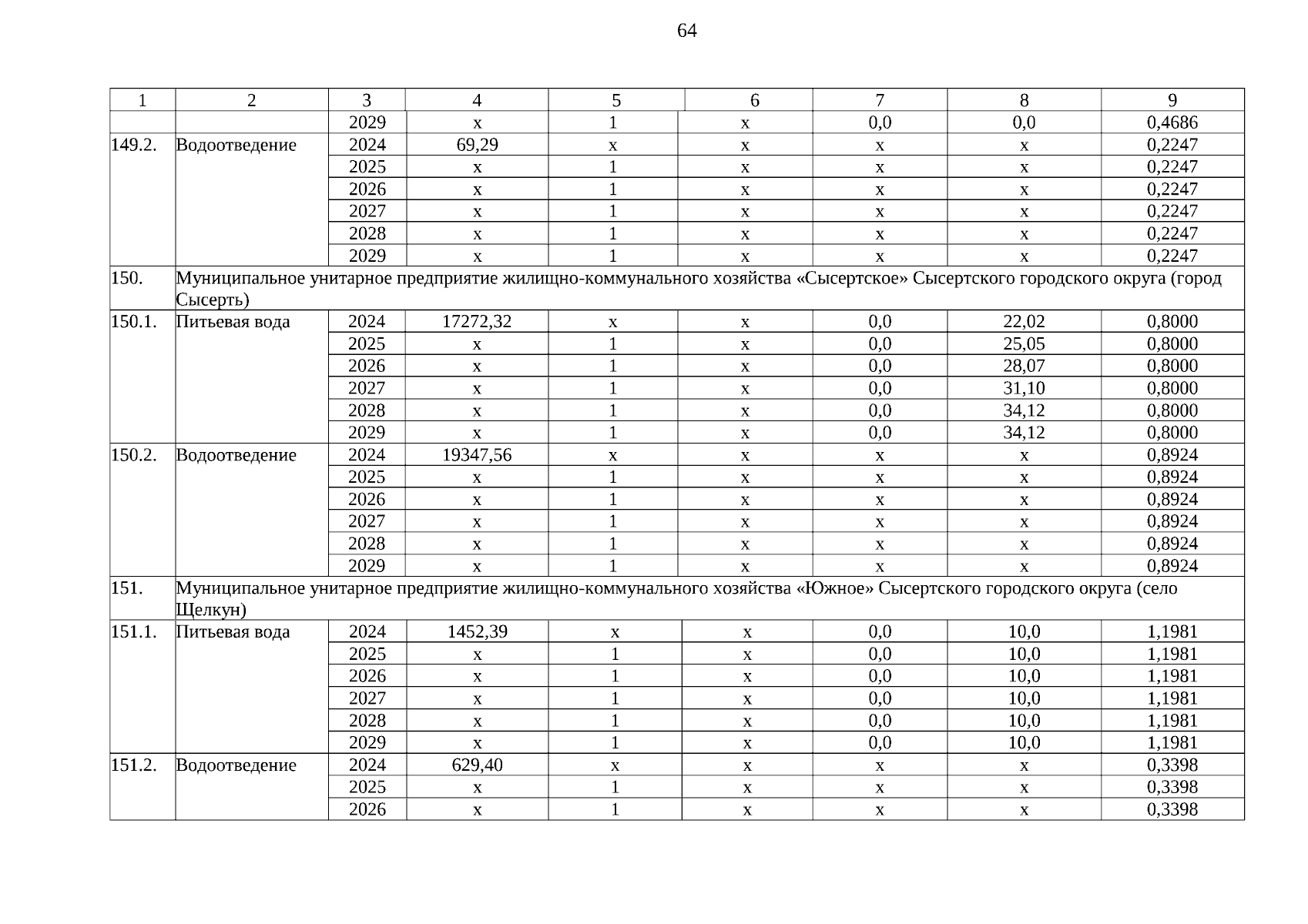 64

| 1 | 2 | 3 | 4 | 5 | 6 | 7 | 8 | 9 |
|---|---|---|---|---|---|---|---|---|
| | | 2029 | х | 1 | х | 0,0 | 0,0 | 0,4686 |
| 149.2. | Водоотведение | 2024 | 69,29 | х | х | х | х | 0,2247 |
| | | 2025 | х | 1 | х | х | х | 0,2247 |
| | | 2026 | х | 1 | х | х | х | 0,2247 |
| | | 2027 | х | 1 | х | х | х | 0,2247 |
| | | 2028 | х | 1 | х | х | х | 0,2247 |
| | | 2029 | х | 1 | х | х | х | 0,2247 |
| 150. | Муниципальное унитарное предприятие жилищно-коммунального хозяйства «Сысертское» Сысертского городского округа (город Сысерть) | | | | | | | |
| 150.1. | Питьевая вода | 2024 | 17272,32 | х | х | 0,0 | 22,02 | 0,8000 |
| | | 2025 | х | 1 | х | 0,0 | 25,05 | 0,8000 |
| | | 2026 | х | 1 | х | 0,0 | 28,07 | 0,8000 |
| | | 2027 | х | 1 | х | 0,0 | 31,10 | 0,8000 |
| | | 2028 | х | 1 | х | 0,0 | 34,12 | 0,8000 |
| | | 2029 | х | 1 | х | 0,0 | 34,12 | 0,8000 |
| 150.2. | Водоотведение | 2024 | 19347,56 | х | х | х | х | 0,8924 |
| | | 2025 | х | 1 | х | х | х | 0,8924 |
| | | 2026 | х | 1 | х | х | х | 0,8924 |
| | | 2027 | х | 1 | х | х | х | 0,8924 |
| | | 2028 | х | 1 | х | х | х | 0,8924 |
| | | 2029 | х | 1 | х | х | х | 0,8924 |
| 151. | Муниципальное унитарное предприятие жилищно-коммунального хозяйства «Южное» Сысертского городского округа (село Щелкун) | | | | | | | |
| 151.1. | Питьевая вода | 2024 | 1452,39 | х | х | 0,0 | 10,0 | 1,1981 |
| | | 2025 | х | 1 | х | 0,0 | 10,0 | 1,1981 |
| | | 2026 | х | 1 | х | 0,0 | 10,0 | 1,1981 |
| | | 2027 | х | 1 | х | 0,0 | 10,0 | 1,1981 |
| | | 2028 | х | 1 | х | 0,0 | 10,0 | 1,1981 |
| | | 2029 | х | 1 | х | 0,0 | 10,0 | 1,1981 |
| 151.2. | Водоотведение | 2024 | 629,40 | х | х | х | х | 0,3398 |
| | | 2025 | х | 1 | х | х | х | 0,3398 |
| | | 2026 | х | 1 | х | х | х | 0,3398 |